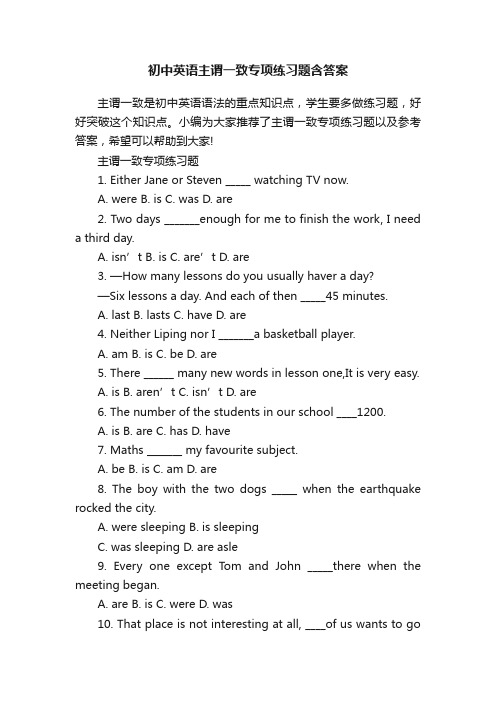 初中英语主谓一致专项练习题含答案

主谓一致是初中英语语法的重点知识点，学生要多做练习题，好好突破这个知识点。小编为大家推荐了主谓一致专项练习题以及参考答案，希望可以帮助到大家!

主谓一致专项练习题

1. Either Jane or Steven _____ watching TV now.

A. were B. is C. was D. are

2. Two days _______enough for me to finish the work, I need a third day.

A. isn’t B. is C. are’t D. are

3. —How many lessons do you usually haver a day?

—Six lessons a day. And each of then _____45 minutes.

A. last B. lasts C. have D. are

4. Neither Liping nor I _______a basketball player.

A. am B. is C. be D. are

5. There ______ many new words in lesson one,It is very easy.

A. is B. aren’t C. isn’t D. are

6. The number of the students in our school ____1200.

A. is B. are C. has D. have

7. Maths _______ my favourite subject.

A. be B. is C. am D. are

8. The boy with the two dogs _____ when the earthquake rocked the city.

A. were sleeping B. is sleeping

C. was sleeping D. are asle

9. Every one except Tom and John _____there when the meeting began.

A. are B. is C. were D. was

10. That place is not interesting at all, ____of us wants to go